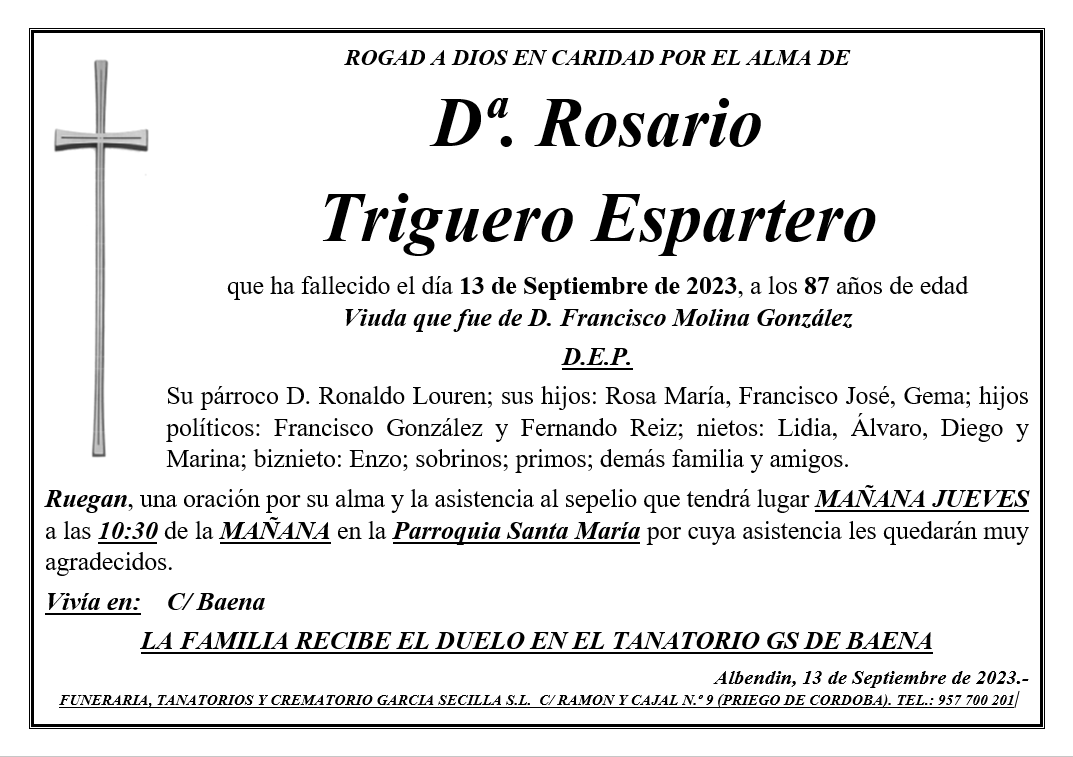 ROGAD A DIOS EN CARIDAD POR EL ALMA DE

Dª. Rosario Triguero Espartero

que ha fallecido el día 13 de Septiembre de 2023, a los 87 años de edad
Viuda que fue de D. Francisco Molina González

D.E.P.

Su párroco D. Ronaldo Louren; sus hijos: Rosa María, Francisco José, Gema; hijos políticos: Francisco González y Fernando Reiz; nietos: Lidia, Álvaro, Diego y Marina; biznieto: Enzo; sobrinos; primos; demás familia y amigos.

Ruegan, una oración por su alma y la asistencia al sepelio que tendrá lugar MAÑANA JUEVES a las 10:30 de la MAÑANA en la Parroquia Santa María por cuya asistencia les quedarán muy agradecidos.

Vivía en: C/ Baena

LA FAMILIA RECIBE EL DUELO EN EL TANATORIO GS DE BAENA

Albendin, 13 de Septiembre de 2023.-

FUNERARIA, TANATORIOS Y CREMATORIO GARCIA SECILLA S.L. C/ RAMON Y CAJAL N.º 9 (PRIEGO DE CORDOBA). TEL.: 957 700 201